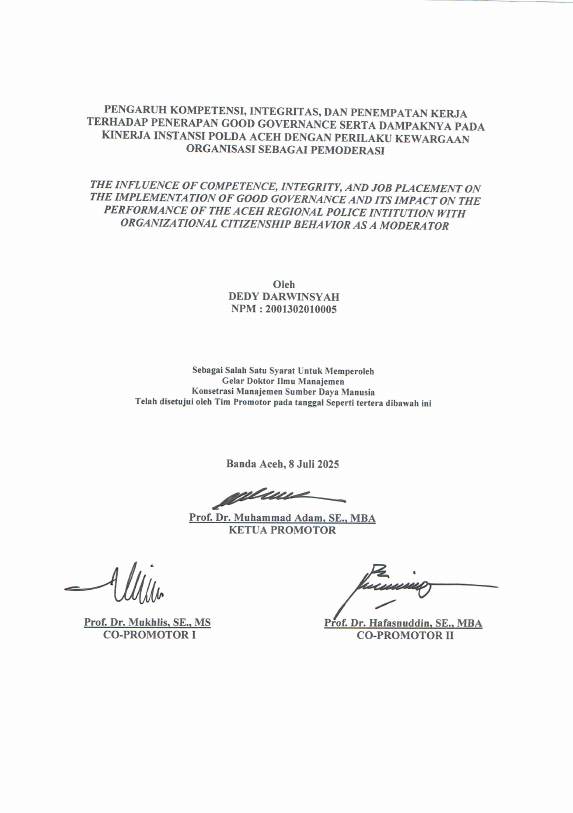 PENGARUH KOMPETENSI, INTEGRITAS, DAN PENEMPATAN KERJA TERHADAP PENERAPAN GOOD GOVERNANCE SERTA DAMPAKNYA PADA KINERJA INSTANSI POLDA ACEH DENGAN PERILAKU KEWARGAAN ORGANISASI SEBAGAI PEMODERASI

THE INFLUENCE OF COMPETENCE, INTEGRITY, AND JOB PLACEMENT ON THE IMPLEMENTATION OF GOOD GOVERNANCE AND ITS IMPACT ON THE PERFORMANCE OF THE ACEH REGIONAL POLICE INTITUTION WITH ORGANIZATIONAL CITIZENSHIP BEHAVIOR AS A MODERATOR

Oleh
DEDY DARWINSYAH
NPM : 2001302010005

Sebagai Salah Satu Syarat Untuk Memperoleh
Gelar Doktor Ilmu Manajemen
Konsetrasi Manajemen Sumber Daya Manusia
Telah disetujui oleh Tim Promotor pada tanggal Seperti tertera dibawah ini

Banda Aceh, 8 Juli 2025

Prof. Dr. Muhammad Adam, SE., MBA
KETUA PROMOTOR

Prof. Dr. Mukhlis, SE., MS
CO-PROMOTOR I

Prof. Dr. Hafasnuddin, SE., MBA
CO-PROMOTOR II